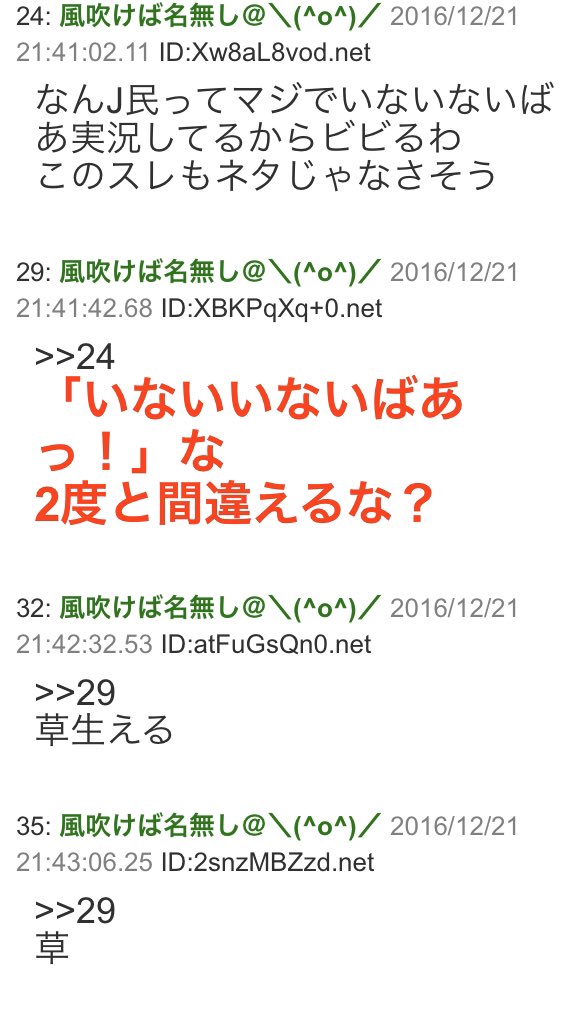 24: 風吹けば名無し@＼(^o^)／ 2016/12/21 21:41:02.11 ID:Xw8aL8vod.net

なんJ民ってマジでいないないばあ実況してるからビビるわ
このスレもネタじゃなさそう

29: 風吹けば名無し@＼(^o^)／ 2016/12/21 21:41:42.68 ID:XBKPqXq+0.net

>>24
「いないいないばあっ！」な
2度と間違えるな？

32: 風吹けば名無し@＼(^o^)／ 2016/12/21 21:42:32.53 ID:atFuGsQn0.net

>>29
草生える

35: 風吹けば名無し@＼(^o^)／ 2016/12/21 21:43:06.25 ID:2snzMBZzd.net

>>29
草